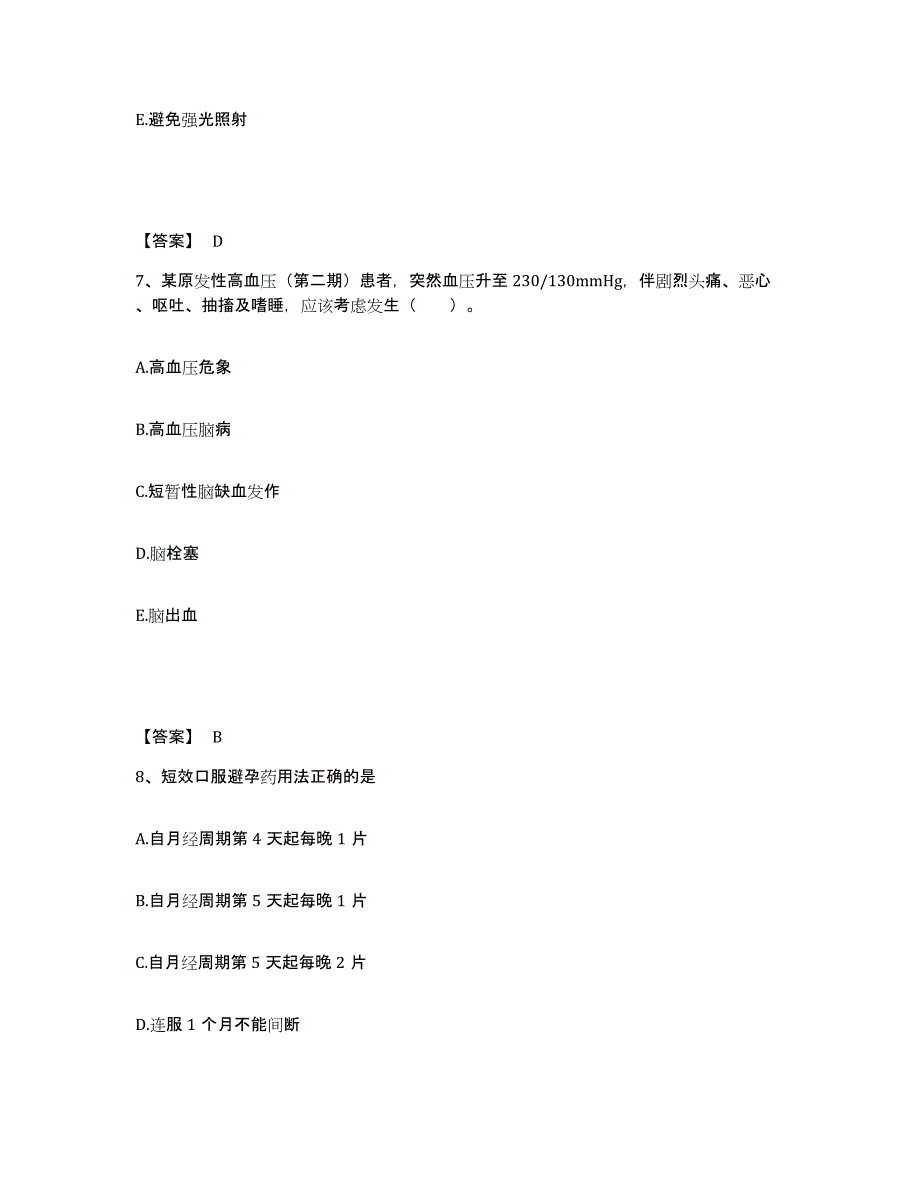 E.避免强光照射

【答案】 D

7、某原发性高血压（第二期）患者，突然血压升至 230/130mmHg，伴剧烈头痛、恶心、呕吐、抽搐及嗜睡，应该考虑发生（　　）。

A.高血压危象

B.高血压脑病

C.短暂性脑缺血发作

D.脑栓塞

E.脑出血

【答案】 B

8、短效口服避孕药用法正确的是

A.自月经周期第 4 天起每晚 1 片

B.自月经周期第 5 天起每晚 1 片

C.自月经周期第 5 天起每晚 2 片

D.连服 1 个月不能间断